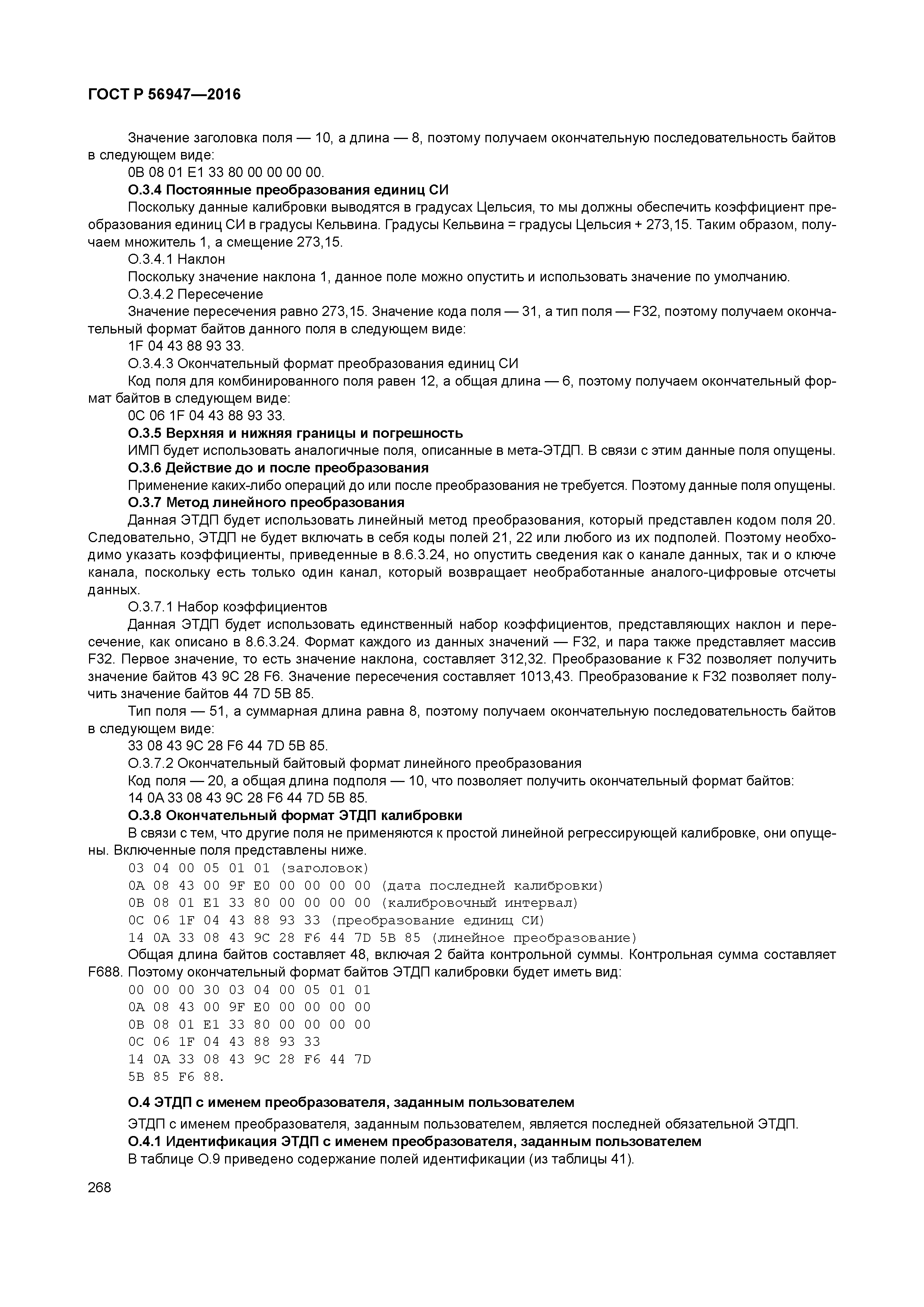 ГОСТ Р 56947—2016

Значение заголовка поля — 10, а длина — 8, поэтому получаем окончательную последовательность байтов в следующем виде:

0B 08 01 E1 33 80 00 00 00 00.

О.3.4 Постоянные преобразования единиц СИ

Поскольку данные калибровки выводятся в градусах Цельсия, то мы должны обеспечить коэффициент преобразования единиц СИ в градусы Кельвина. Градусы Кельвина = градусы Цельсия + 273,15. Таким образом, получаем множитель 1, а смещение 273,15.

О.3.4.1 Наклон

Поскольку значение наклона 1, данное поле можно опустить и использовать значение по умолчанию.

О.3.4.2 Пересечение

Значение пересечения равно 273,15. Значение кода поля — 31, а тип поля — F32, поэтому получаем окончательный формат байтов данного поля в следующем виде:

1F 04 43 88 93 33.

О.3.4.3 Окончательный формат преобразования единиц СИ

Код поля для комбинированного поля равен 12, а общая длина — 6, поэтому получаем окончательный формат байтов в следующем виде:

0C 06 1F 04 43 88 93 33.

О.3.5 Верхняя и нижняя границы и погрешность

ИМП будет использовать аналогичные поля, описанные в мета-ЭТДП. В связи с этим данные поля опущены.

О.3.6 Действие до и после преобразования

Применение каких-либо операций до или после преобразования не требуется. Поэтому данные поля опущены.

О.3.7 Метод линейного преобразования

Данная ЭТДП будет использовать линейный метод преобразования, который представлен кодом поля 20. Следовательно, ЭТДП не будет включать в себя коды полей 21, 22 или любого из их подполей. Поэтому необходимо указать коэффициенты, приведенные в 8.6.3.24, но опустить сведения как о канале данных, так и о ключе канала, поскольку есть только один канал, который возвращает необработанные аналого-цифровые отсчеты данных.

О.3.7.1 Набор коэффициентов

Данная ЭТДП будет использовать единственный набор коэффициентов, представляющих наклон и пересечение, как описано в 8.6.3.24. Формат каждого из данных значений — F32, и пара также представляет массив F32. Первое значение, то есть значение наклона, составляет 312,32. Преобразование к F32 позволяет получить значение байтов 43 9C 28 F6. Значение пересечения составляет 1013,43. Преобразование к F32 позволяет получить значение байтов 44 7D 5B 85.

Тип поля — 51, а суммарная длина равна 8, поэтому получаем окончательную последовательность байтов в следующем виде:

33 08 43 9C 28 F6 44 7D 5B 85.

О.3.7.2 Окончательный байтовый формат линейного преобразования

Код поля — 20, а общая длина подполя — 10, что позволяет получить окончательный формат байтов:

14 0A 33 08 43 9C 28 F6 44 7D 5B 85.

О.3.8 Окончательный формат ЭТДП калибровки

В связи с тем, что другие поля не применяются к простой линейной регрессирующей калибровке, они опущены. Включенные поля представлены ниже.

03 04 00 05 01 01 (заголовок)
0A 08 43 00 9F E0 00 00 00 00 (дата последней калибровки)
0B 08 01 E1 33 80 00 00 00 00 (калибровочный интервал)
0C 06 1F 04 43 88 93 33 (преобразование единиц СИ)
14 0A 33 08 43 9C 28 F6 44 7D 5B 85 (линейное преобразование)

Общая длина байтов составляет 48, включая 2 байта контрольной суммы. Контрольная сумма составляет F688. Поэтому окончательный формат байтов ЭТДП калибровки будет иметь вид:

00 00 00 30 03 04 00 05 01 01
0A 08 43 00 9F E0 00 00 00 00
0B 08 01 E1 33 80 00 00 00 00
0C 06 1F 04 43 88 93 33
14 0A 33 08 43 9C 28 F6 44 7D
5B 85 F6 88.

О.4 ЭТДП с именем преобразователя, заданным пользователем

ЭТДП с именем преобразователя, заданным пользователем, является последней обязательной ЭТДП.

О.4.1 Идентификация ЭТДП с именем преобразователя, заданным пользователем

В таблице О.9 приведено содержание полей идентификации (из таблицы 41).

268